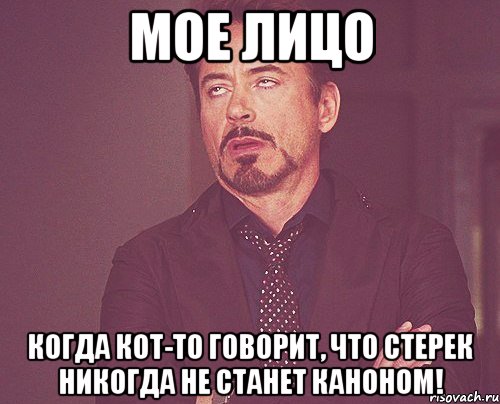 МОЕ ЛИЦО

КОГДА КОТ-ТО ГОВОРИТ, ЧТО СТЕРЕК НИКОГДА НЕ СТАНЕТ КАНОНОМ!

risovach.ru